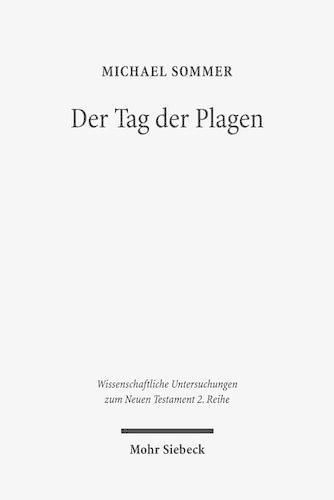 MICHAEL SOMMER

Der Tag der Plagen

Wissenschaftliche Untersuchungen zum Neuen Testament 2. Reihe

Mohr Siebeck